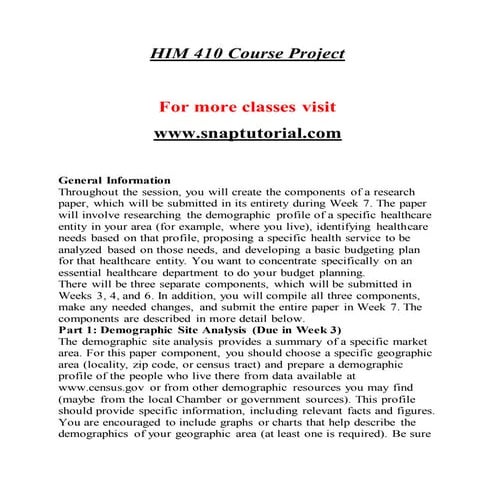 HIM 410 Course Project

For more classes visit

www.snaptutorial.com

General Information
Throughout the session, you will create the components of a research paper, which will be submitted in its entirety during Week 7. The paper will involve researching the demographic profile of a specific healthcare entity in your area (for example, where you live), identifying healthcare needs based on that profile, proposing a specific health service to be analyzed based on those needs, and developing a basic budgeting plan for that healthcare entity. You want to concentrate specifically on an essential healthcare department to do your budget planning.
There will be three separate components, which will be submitted in Weeks 3, 4, and 6. In addition, you will compile all three components, make any needed changes, and submit the entire paper in Week 7. The components are described in more detail below.
Part 1: Demographic Site Analysis (Due in Week 3)
The demographic site analysis provides a summary of a specific market area. For this paper component, you should choose a specific geographic area (locality, zip code, or census tract) and prepare a demographic profile of the people who live there from data available at www.census.gov or from other demographic resources you may find (maybe from the local Chamber or government sources). This profile should provide specific information, including relevant facts and figures. You are encouraged to include graphs or charts that help describe the demographics of your geographic area (at least one is required). Be sure